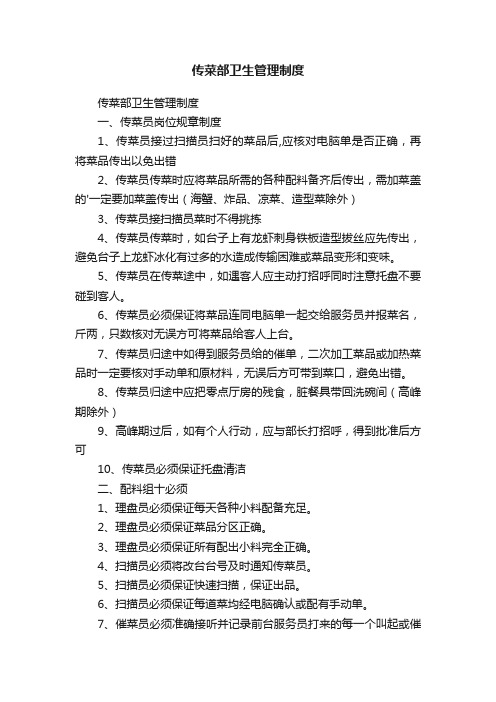 传菜部卫生管理制度

传菜部卫生管理制度

一、传菜员岗位规章制度

1、传菜员接过扫描员扫好的菜品后,应核对电脑单是否正确，再将菜品传出以免出错

2、传菜员传菜时应将菜品所需的各种配料备齐后传出，需加菜盖的'一定要加菜盖传出（海蟹、炸品、凉菜、造型菜除外）

3、传菜员接扫描员菜时不得挑拣

4、传菜员传菜时，如台子上有龙虾刺身铁板造型拔丝应先传出，避免台子上龙虾冰化有过多的水造成传输困难或菜品变形和变味。

5、传菜员在传菜途中，如遇客人应主动打招呼同时注意托盘不要碰到客人。

6、传菜员必须保证将菜品连同电脑单一起交给服务员并报菜名，斤两，只数核对无误方可将菜品给客人上台。

7、传菜员归途中如得到服务员给的催单，二次加工菜品或加热菜品时一定要核对手动单和原材料，无误后方可带到菜口，避免出错。

8、传菜员归途中应把零点厅房的残食，脏餐具带回洗碗间（高峰期除外）

9、高峰期过后，如有个人行动，应与部长打招呼，得到批准后方可

10、传菜员必须保证托盘清洁

二、配料组十必须

1、理盘员必须保证每天各种小料配备充足。

2、理盘员必须保证菜品分区正确。

3、理盘员必须保证所有配出小料完全正确。

4、扫描员必须将改台台号及时通知传菜员。

5、扫描员必须保证快速扫描，保证出品。

6、扫描员必须保证每道菜均经电脑确认或配有手动单。

7、催菜员必须准确接听并记录前台服务员打来的每一个叫起或催